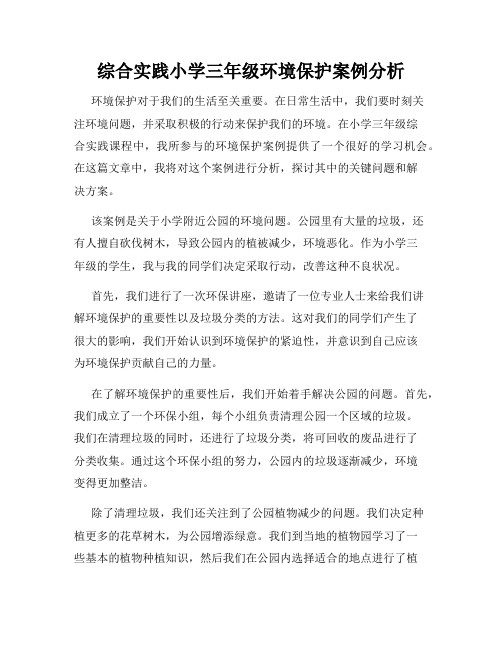 综合实践小学三年级环境保护案例分析

环境保护对于我们的生活至关重要。在日常生活中，我们要时刻关注环境问题，并采取积极的行动来保护我们的环境。在小学三年级综合实践课程中，我所参与的环境保护案例提供了一个很好的学习机会。在这篇文章中，我将对这个案例进行分析，探讨其中的关键问题和解决方案。

该案例是关于小学附近公园的环境问题。公园里有大量的垃圾，还有人擅自砍伐树木，导致公园内的植被减少，环境恶化。作为小学三年级的学生，我与我的同学们决定采取行动，改善这种不良状况。

首先，我们进行了一次环保讲座，邀请了一位专业人士来给我们讲解环境保护的重要性以及垃圾分类的方法。这对我们的同学们产生了很大的影响，我们开始认识到环境保护的紧迫性，并意识到自己应该为环境保护贡献自己的力量。

在了解环境保护的重要性后，我们开始着手解决公园的问题。首先，我们成立了一个环保小组，每个小组负责清理公园一个区域的垃圾。我们在清理垃圾的同时，还进行了垃圾分类，将可回收的废品进行了分类收集。通过这个环保小组的努力，公园内的垃圾逐渐减少，环境变得更加整洁。

除了清理垃圾，我们还关注到了公园植物减少的问题。我们决定种植更多的花草树木，为公园增添绿意。我们到当地的植物园学习了一些基本的植物种植知识，然后我们在公园内选择适合的地点进行了植